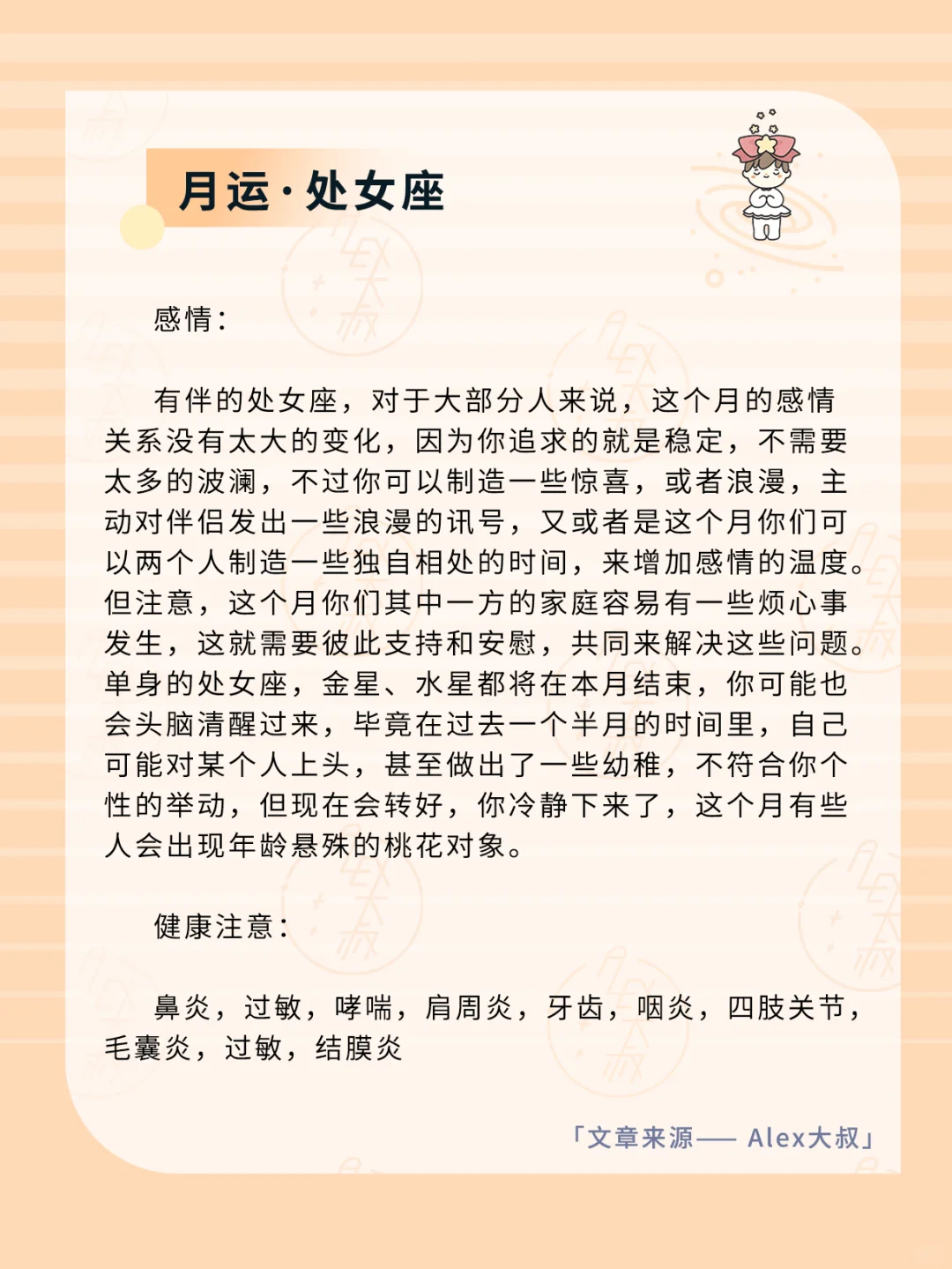 月运·处女座

感情：

有伴的处女座，对于大部分人来说，这个月的感情关系没有太大的变化，因为你追求的就是稳定，不需要太多的波澜，不过你可以制造一些惊喜，或者浪漫，主动对伴侣发出一些浪漫的讯号，又或者是这个月你们可以两个人制造一些独自相处的时间，来增加感情的温度。但注意，这个月你们其中一方的家庭容易有一些烦心事发生，这就需要彼此支持和安慰，共同来解决这些问题。单身的处女座，金星、水星都将在本月结束，你可能也会头脑清醒过来，毕竟在过去一个半月的时间里，自己可能对某个人上头，甚至做出了一些幼稚，不符合你个性的举动，但现在会转好，你冷静下来了，这个月有些人会出现年龄悬殊的桃花对象。

健康注意：

鼻炎，过敏，哮喘，肩周炎，牙齿，咽炎，四肢关节，毛囊炎，过敏，结膜炎

「文章来源—— Alex大叔」